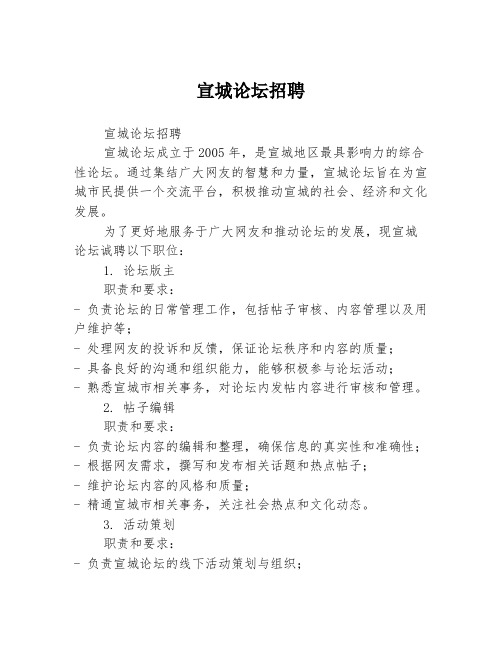 宣城论坛招聘

宣城论坛招聘

宣城论坛成立于2005年，是宣城地区最具影响力的综合性论坛。通过集结广大网友的智慧和力量，宣城论坛旨在为宣城市民提供一个交流平台，积极推动宣城的社会、经济和文化发展。

为了更好地服务于广大网友和推动论坛的发展，现宣城论坛诚聘以下职位：

1. 论坛版主

职责和要求：

- 负责论坛的日常管理工作，包括帖子审核、内容管理以及用户维护等；
- 处理网友的投诉和反馈，保证论坛秩序和内容的质量；
- 具备良好的沟通和组织能力，能够积极参与论坛活动；
- 熟悉宣城市相关事务，对论坛内发帖内容进行审核和管理。

2. 帖子编辑

职责和要求：

- 负责论坛内容的编辑和整理，确保信息的真实性和准确性；
- 根据网友需求，撰写和发布相关话题和热点帖子；
- 维护论坛内容的风格和质量；
- 精通宣城市相关事务，关注社会热点和文化动态。

3. 活动策划

职责和要求：

- 负责宣城论坛的线下活动策划与组织；